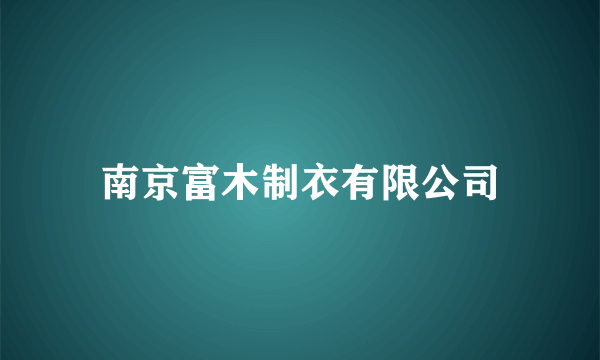 南京富木制衣有限公司